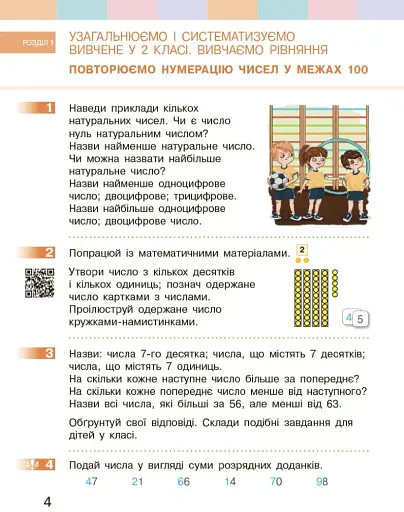 РОЗДІЛ 1 УЗАГАЛЬНЮЄМО І СИСТЕМАТИЗУЄМО ВИВЧЕНЕ У 2 КЛАСІ. ВИВЧАЄМО РІВНЯННЯ

ПОВТОРЮЄМО НУМЕРАЦІЮ ЧИСЕЛ У МЕЖАХ 100

1 Наведи приклади кількох натуральних чисел. Чи є число нуль натуральним числом? Назви найменше натуральне число. Чи можна назвати найбільше натуральне число? Назви найменше одноцифрове число; двоцифрове; трицифрове. Назви найбільше одноцифрове число; двоцифрове число.

2 Попрацюй із математичними матеріалами. 2

Утвори число з кількох десятків і кількох одиниць; познач одержане число картками з числами. Проілюструй одержане число кружками-намистинками.

4 5

3 Назви: числа 7-го десятка; числа, що містять 7 десятків; числа, що містять 7 одиниць.
На скільки кожне наступне число більше за попереднє? На скільки кожне попереднє число менше від наступного? Назви всі числа, які більші за 56, але менші від 63.

Обґрунтуй свої відповіді. Склади подібні завдання для дітей у класі.

4 Подай числа у вигляді суми розрядних доданків.
47 21 66 14 70 98

4